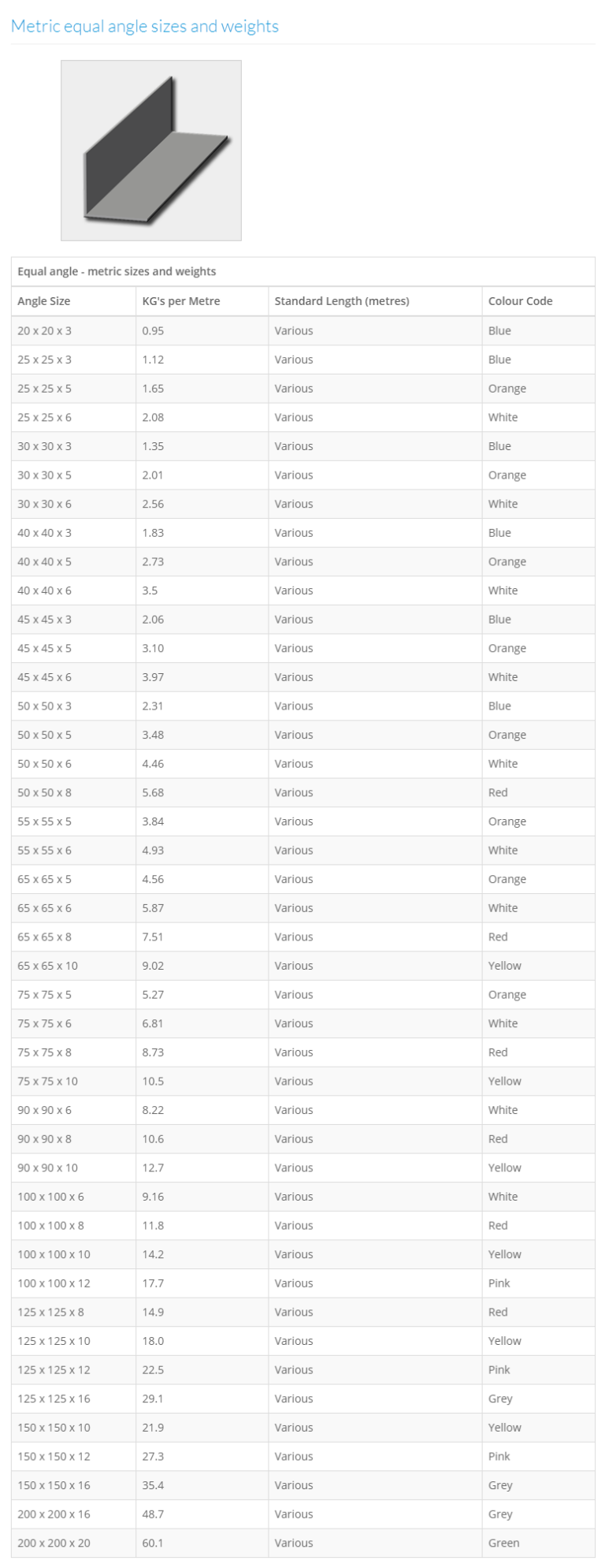 Metric equal angle sizes and weights

Equal angle - metric sizes and weights

| Angle Size | KG's per Metre | Standard Length (metres) | Colour Code |
|---|---|---|---|
| 20 x 20 x 3 | 0.95 | Various | Blue |
| 25 x 25 x 3 | 1.12 | Various | Blue |
| 25 x 25 x 5 | 1.65 | Various | Orange |
| 25 x 25 x 6 | 2.08 | Various | White |
| 30 x 30 x 3 | 1.35 | Various | Blue |
| 30 x 30 x 5 | 2.01 | Various | Orange |
| 30 x 30 x 6 | 2.56 | Various | White |
| 40 x 40 x 3 | 1.83 | Various | Blue |
| 40 x 40 x 5 | 2.73 | Various | Orange |
| 40 x 40 x 6 | 3.5 | Various | White |
| 45 x 45 x 3 | 2.06 | Various | Blue |
| 45 x 45 x 5 | 3.10 | Various | Orange |
| 45 x 45 x 6 | 3.97 | Various | White |
| 50 x 50 x 3 | 2.31 | Various | Blue |
| 50 x 50 x 5 | 3.48 | Various | Orange |
| 50 x 50 x 6 | 4.46 | Various | White |
| 50 x 50 x 8 | 5.68 | Various | Red |
| 55 x 55 x 5 | 3.84 | Various | Orange |
| 55 x 55 x 6 | 4.93 | Various | White |
| 65 x 65 x 5 | 4.56 | Various | Orange |
| 65 x 65 x 6 | 5.87 | Various | White |
| 65 x 65 x 8 | 7.51 | Various | Red |
| 65 x 65 x 10 | 9.02 | Various | Yellow |
| 75 x 75 x 5 | 5.27 | Various | Orange |
| 75 x 75 x 6 | 6.81 | Various | White |
| 75 x 75 x 8 | 8.73 | Various | Red |
| 75 x 75 x 10 | 10.5 | Various | Yellow |
| 90 x 90 x 6 | 8.22 | Various | White |
| 90 x 90 x 8 | 10.6 | Various | Red |
| 90 x 90 x 10 | 12.7 | Various | Yellow |
| 100 x 100 x 6 | 9.16 | Various | White |
| 100 x 100 x 8 | 11.8 | Various | Red |
| 100 x 100 x 10 | 14.2 | Various | Yellow |
| 100 x 100 x 12 | 17.7 | Various | Pink |
| 125 x 125 x 8 | 14.9 | Various | Red |
| 125 x 125 x 10 | 18.0 | Various | Yellow |
| 125 x 125 x 12 | 22.5 | Various | Pink |
| 125 x 125 x 16 | 29.1 | Various | Grey |
| 150 x 150 x 10 | 21.9 | Various | Yellow |
| 150 x 150 x 12 | 27.3 | Various | Pink |
| 150 x 150 x 16 | 35.4 | Various | Grey |
| 200 x 200 x 16 | 48.7 | Various | Grey |
| 200 x 200 x 20 | 60.1 | Various | Green |